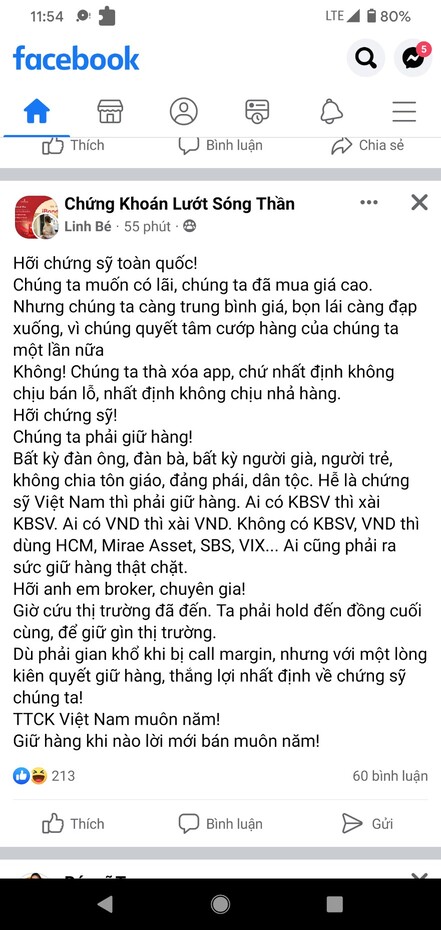 11:54 LTE 80%

facebook

5

Thích Bình luận Chia sẻ

Chứng Khoán Lướt Sóng Thần
Linh Bé · 55 phút ·

Hỡi chứng sỹ toàn quốc!
Chúng ta muốn có lãi, chúng ta đã mua giá cao. Nhưng chúng ta càng trung bình giá, bọn lái càng đạp xuống, vì chúng quyết tâm cướp hàng của chúng ta một lần nữa
Không! Chúng ta thà xóa app, chứ nhất định không chịu bán lỗ, nhất định không chịu nhả hàng.
Hỡi chứng sỹ!
Chúng ta phải giữ hàng!
Bất kỳ đàn ông, đàn bà, bất kỳ người già, người trẻ, không chia tôn giáo, đảng phái, dân tộc. Hễ là chứng sỹ Việt Nam thì phải giữ hàng. Ai có KBSV thì xài KBSV. Ai có VND thì xài VND. Không có KBSV, VND thì dùng HCM, Mirae Asset, SBS, VIX... Ai cũng phải ra sức giữ hàng thật chặt.
Hỡi anh em broker, chuyên gia!
Giờ cứu thị trường đã đến. Ta phải hold đến đồng cuối cùng, để giữ gìn thị trường.
Dù phải gian khổ khi bị call margin, nhưng với một lòng kiên quyết giữ hàng, thắng lợi nhất định về chứng sỹ chúng ta!
TTCK Việt Nam muôn năm!
Giữ hàng khi nào lời mới bán muôn năm!

213 60 bình luận

Thích Bình luận Gửi